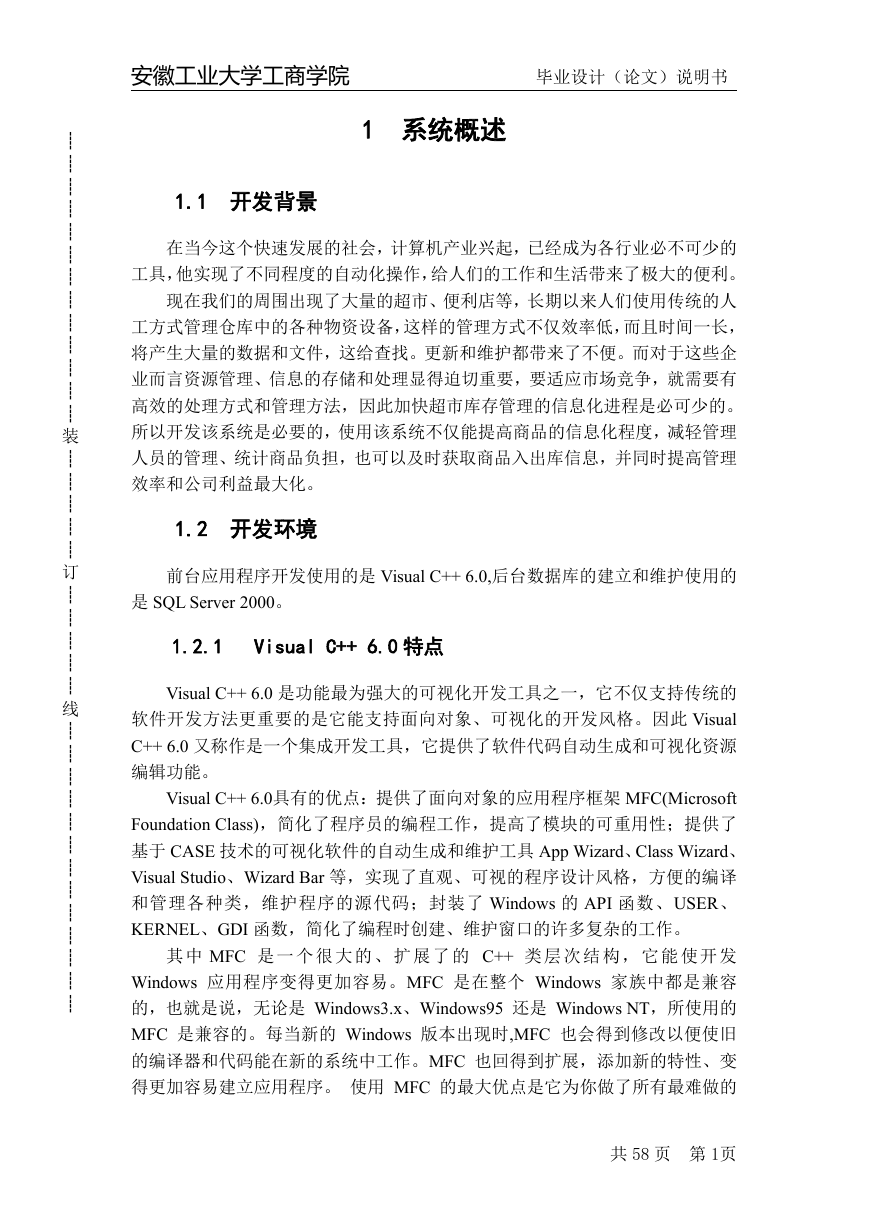 安徽工业大学工商学院　　毕业设计（论文）说明书

装

订

线

1　系统概述

1.1　开发背景

在当今这个快速发展的社会，计算机产业兴起，已经成为各行业必不可少的工具，他实现了不同程度的自动化操作，给人们的工作和生活带来了极大的便利。

现在我们的周围出现了大量的超市、便利店等，长期以来人们使用传统的人工方式管理仓库中的各种物资设备，这样的管理方式不仅效率低，而且时间一长，将产生大量的数据和文件，这给查找。更新和维护都带来了不便。而对于这些企业而言资源管理、信息的存储和处理显得迫切重要，要适应市场竞争，就需要有高效的处理方式和管理方法，因此加快超市库存管理的信息化进程是必可少的。所以开发该系统是必要的，使用该系统不仅能提高商品的信息化程度，减轻管理人员的管理、统计商品负担，也可以及时获取商品入出库信息，并同时提高管理效率和公司利益最大化。

1.2　开发环境

前台应用程序开发使用的是 Visual C++ 6.0,后台数据库的建立和维护使用的是 SQL Server 2000。

1.2.1　Visual C++ 6.0 特点

Visual C++ 6.0 是功能最为强大的可视化开发工具之一，它不仅支持传统的软件开发方法更重要的是它能支持面向对象、可视化的开发风格。因此 Visual C++ 6.0 又称作是一个集成开发工具，它提供了软件代码自动生成和可视化资源编辑功能。

Visual C++ 6.0具有的优点：提供了面向对象的应用程序框架 MFC(Microsoft Foundation Class)，简化了程序员的编程工作，提高了模块的可重用性；提供了基于 CASE 技术的可视化软件的自动生成和维护工具 App Wizard、Class Wizard、Visual Studio、Wizard Bar 等，实现了直观、可视的程序设计风格，方便的编译和管理各种类，维护程序的源代码；封装了 Windows 的 API 函数、USER、KERNEL、GDI 函数，简化了编程时创建、维护窗口的许多复杂的工作。

其中 MFC 是一个很大的、扩展了的 C++ 类层次结构，它能使开发 Windows 应用程序变得更加容易。MFC 是在整个 Windows 家族中都是兼容的，也就是说，无论是 Windows3.x、Windows95 还是 Windows NT，所使用的 MFC 是兼容的。每当新的 Windows 版本出现时,MFC 也会得到修改以便使旧的编译器和代码能在新的系统中工作。MFC 也回得到扩展，添加新的特性、变得更加容易建立应用程序。 使用 MFC 的最大优点是它为你做了所有最难做的

共 58 页　第 1页